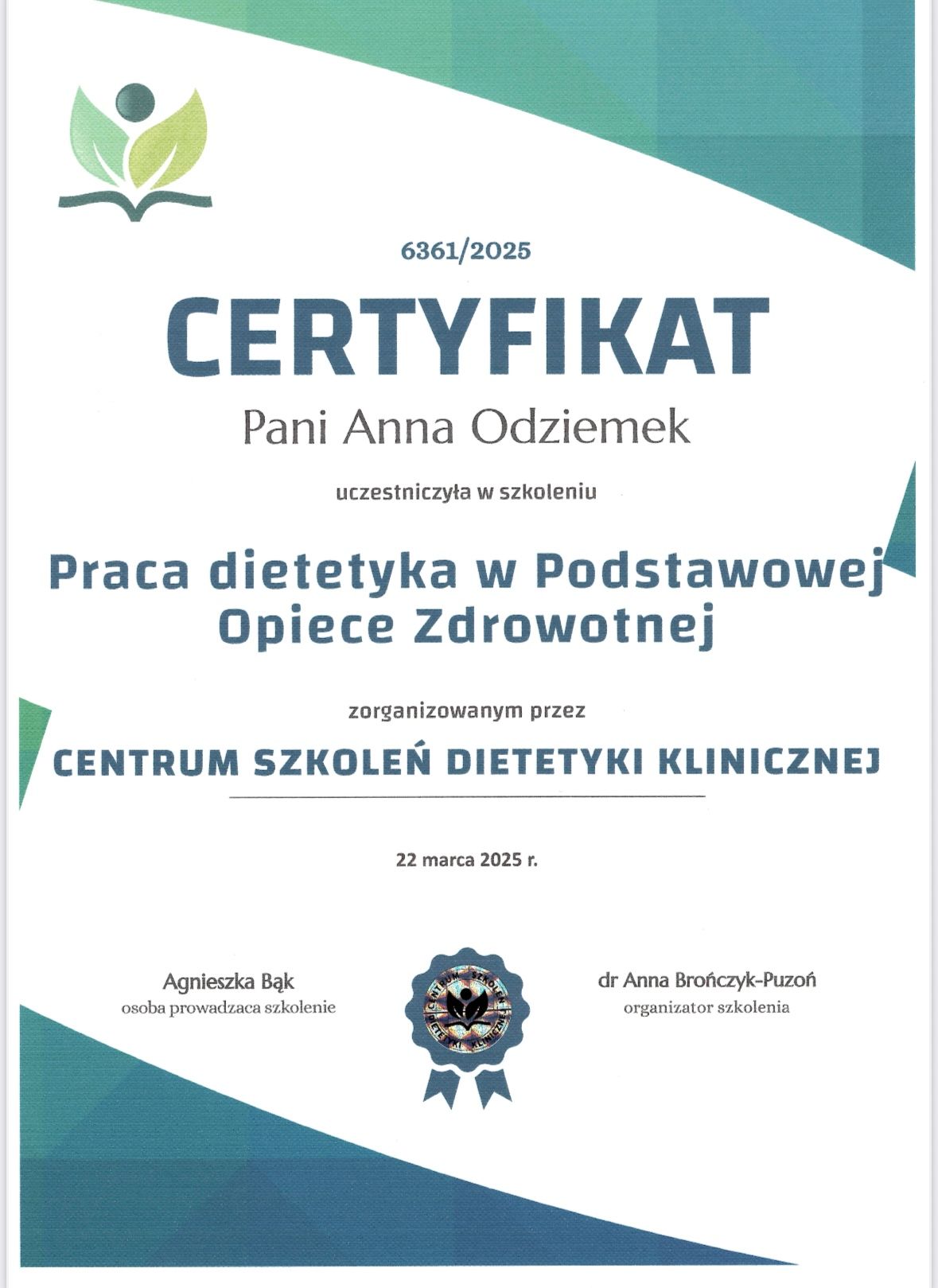 6361/2025

CERTYFIKAT

Pani Anna Odziemek

uczestniczyła w szkoleniu

Praca dietetyka w Podstawowej Opiece Zdrowotnej

zorganizowanym przez

CENTRUM SZKOLEŃ DIETETYKI KLINICZNEJ

22 marca 2025 r.

Agnieszka Bąk
osoba prowadzaca szkolenie

CENTRUM SZKOLEŃ DIETETYKI KLINICZNEJ

dr Anna Brończyk-Puzoń
organizator szkolenia